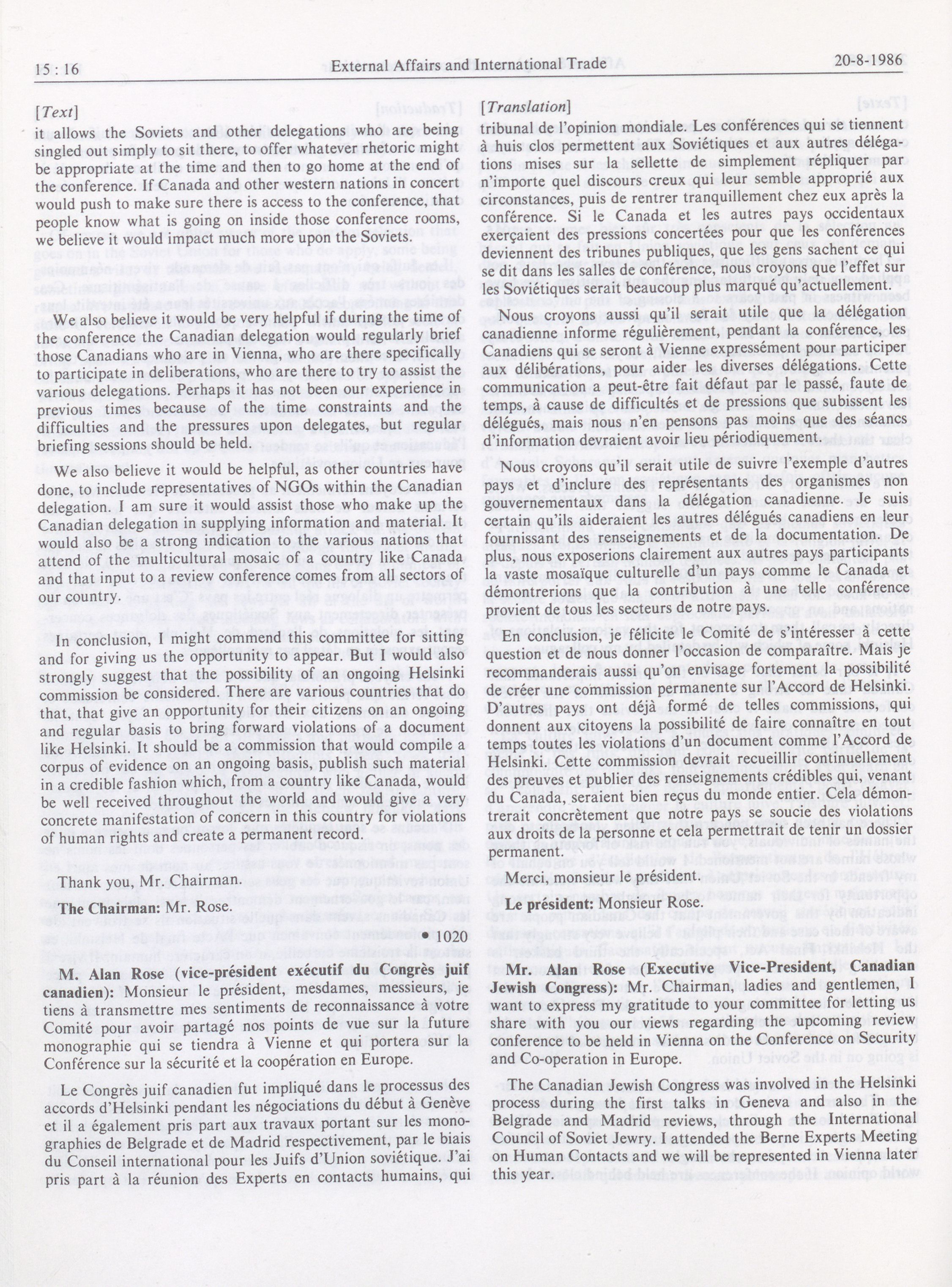 15 : 16 External Affairs and International Trade 20-8-1986

[Text]

it allows the Soviets and other delegations who are being singled out simply to sit there, to offer whatever rhetoric might be appropriate at the time and then to go home at the end of the conference. If Canada and other western nations in concert would push to make sure there is access to the conference, that people know what is going on inside those conference rooms, we believe it would impact much more upon the Soviets.

We also believe it would be very helpful if during the time of the conference the Canadian delegation would regularly brief those Canadians who are in Vienna, who are there specifically to participate in deliberations, who are there to try to assist the various delegations. Perhaps it has not been our experience in previous times because of the time constraints and the difficulties and the pressures upon delegates, but regular briefing sessions should be held.

We also believe it would be helpful, as other countries have done, to include representatives of NGOs within the Canadian delegation. I am sure it would assist those who make up the Canadian delegation in supplying information and material. It would also be a strong indication to the various nations that attend of the multicultural mosaic of a country like Canada and that input to a review conference comes from all sectors of our country.

In conclusion, I might commend this committee for sitting and for giving us the opportunity to appear. But I would also strongly suggest that the possibility of an ongoing Helsinki commission be considered. There are various countries that do that, that give an opportunity for their citizens on an ongoing and regular basis to bring forward violations of a document like Helsinki. It should be a commission that would compile a corpus of evidence on an ongoing basis, publish such material in a credible fashion which, from a country like Canada, would be well received throughout the world and would give a very concrete manifestation of concern in this country for violations of human rights and create a permanent record.

Thank you, Mr. Chairman.

The Chairman: Mr. Rose.

• 1020

M. Alan Rose (vice-président exécutif du Congrès juif canadien): Monsieur le président, mesdames, messieurs, je tiens à transmettre mes sentiments de reconnaissance à votre Comité pour avoir partagé nos points de vue sur la future monographie qui se tiendra à Vienne et qui portera sur la Conférence sur la sécurité et la coopération en Europe.

Le Congrès juif canadien fut impliqué dans le processus des accords d'Helsinki pendant les négociations du début à Genève et il a également pris part aux travaux portant sur les monographies de Belgrade et de Madrid respectivement, par le biais du Conseil international pour les Juifs d'Union soviétique. J'ai pris part à la réunion des Experts en contacts humains, qui

[Translation]

tribunal de l'opinion mondiale. Les conférences qui se tiennent à huis clos permettent aux Soviétiques et aux autres délégations mises sur la sellette de simplement répliquer par n'importe quel discours creux qui leur semble approprié aux circonstances, puis de rentrer tranquillement chez eux après la conférence. Si le Canada et les autres pays occidentaux exerçaient des pressions concertées pour que les conférences deviennent des tribunes publiques, que les gens sachent ce qui se dit dans les salles de conférence, nous croyons que l'effet sur les Soviétiques serait beaucoup plus marqué qu'actuellement.

Nous croyons aussi qu'il serait utile que la délégation canadienne informe régulièrement, pendant la conférence, les Canadiens qui se seront à Vienne expressément pour participer aux délibérations, pour aider les diverses délégations. Cette communication a peut-être fait défaut par le passé, faute de temps, à cause de difficultés et de pressions que subissent les délégués, mais nous n'en pensons pas moins que des séancs d'information devraient avoir lieu périodiquement.

Nous croyons qu'il serait utile de suivre l'exemple d'autres pays et d'inclure des représentants des organismes non gouvernementaux dans la délégation canadienne. Je suis certain qu'ils aideraient les autres délégués canadiens en leur fournissant des renseignements et de la documentation. De plus, nous exposerions clairement aux autres pays participants la vaste mosaïque culturelle d'un pays comme le Canada et démontrerions que la contribution à une telle conférence provient de tous les secteurs de notre pays.

En conclusion, je félicite le Comité de s'intéresser à cette question et de nous donner l'occasion de comparaître. Mais je recommanderais aussi qu'on envisage fortement la possibilité de créer une commission permanente sur l'Accord de Helsinki. D'autres pays ont déjà formé de telles commissions, qui donnent aux citoyens la possibilité de faire connaître en tout temps toutes les violations d'un document comme l'Accord de Helsinki. Cette commission devrait recueillir continuellement des preuves et publier des renseignements crédibles qui, venant du Canada, seraient bien reçus du monde entier. Cela démontrerait concrètement que notre pays se soucie des violations aux droits de la personne et cela permettrait de tenir un dossier permanent.

Merci, monsieur le président.

Le président: Monsieur Rose.

Mr. Alan Rose (Executive Vice-President, Canadian Jewish Congress): Mr. Chairman, ladies and gentlemen, I want to express my gratitude to your committee for letting us share with you our views regarding the upcoming review conference to be held in Vienna on the Conference on Security and Co-operation in Europe.

The Canadian Jewish Congress was involved in the Helsinki process during the first talks in Geneva and also in the Belgrade and Madrid reviews, through the International Council of Soviet Jewry. I attended the Berne Experts Meeting on Human Contacts and we will be represented in Vienna later this year.